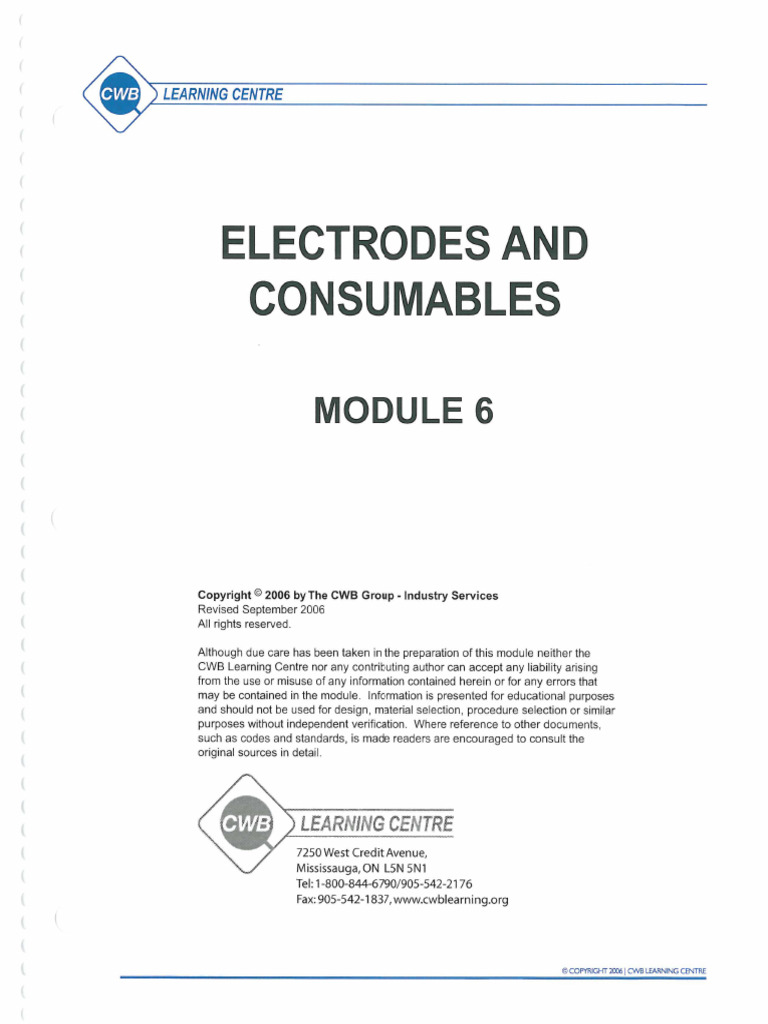 CWB LEARNING CENTRE

ELECTRODES AND CONSUMABLES

MODULE 6

Copyright © 2006 by The CWB Group - Industry Services
Revised September 2006
All rights reserved.

Although due care has been taken in the preparation of this module neither the CWB Learning Centre nor any contributing author can accept any liability arising from the use or misuse of any information contained herein or for any errors that may be contained in the module. Information is presented for educational purposes and should not be used for design, material selection, procedure selection or similar purposes without independent verification. Where reference to other documents, such as codes and standards, is made readers are encouraged to consult the original sources in detail.

CWB LEARNING CENTRE

7250 West Credit Avenue,
Mississauga, ON L5N 5N1
Tel: 1-800-844-6790/905-542-2176
Fax: 905-542-1837, www.cwblearning.org

© COPYRIGHT 2006 | CWB LEARNING CENTRE